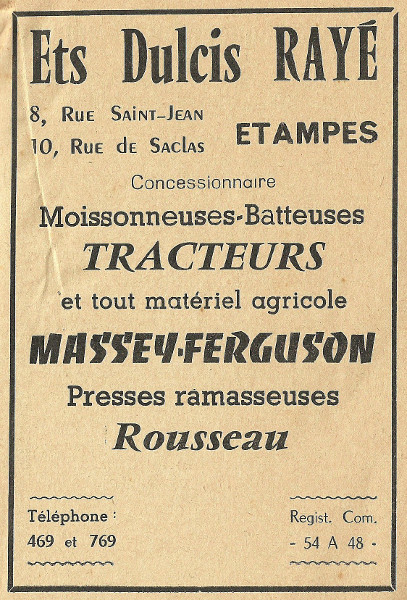 Ets Dulcis RAYÉ

8, Rue Saint-Jean
10, Rue de Saclas

ETAMPES

Concessionnaire

Moissonneuses-Batteuses

TRACTEURS

et tout matériel agricole

MASSEY-FERGUSON

Presses ramasseuses

Rousseau

Téléphone :
469 et 769

Regist. Com.
- 54 A 48 -